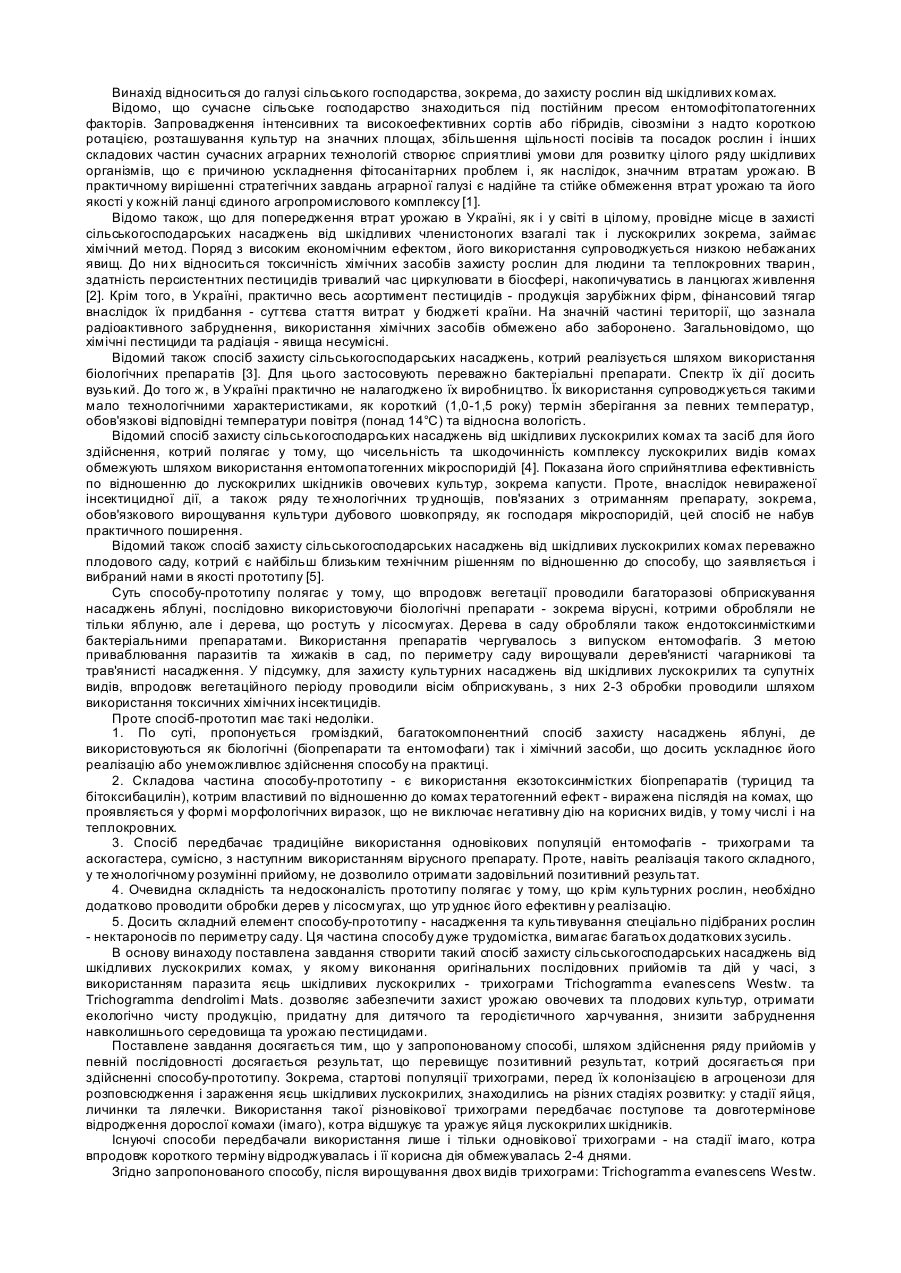 Винахід відноситься до галузі сільського господарства, зокрема, до захисту рослин від шкідливих комах.

Відомо, що сучасне сільське господарство знаходиться під постійним пресом ентомофітопатогенних факторів. Запровадження інтенсивних та високоефективних сортів або гібридів, сівозміни з надто короткою ротацією, розташування культур на значних площах, збільшення щільності посівів та посадок рослин і інших складових частин сучасних аграрних технологій створює сприятливі умови для розвитку цілого ряду шкідливих організмів, що є причиною ускладнення фітосанітарних проблем і, як наслідок, значним втратам урожаю. В практичному вирішенні стратегічних завдань аграрної галузі є надійне та стійке обмеження втрат урожаю та його якості у кожній ланці єдиного агропромислового комплексу [1].

Відомо також, що для попередження втрат урожаю в Україні, як і у світі в цілому, провідне місце в захисті сільськогосподарських насаджень від шкідливих членистоногих взагалі так і лускокрилих зокрема, займає хімічний метод. Поряд з високим економічним ефектом, його використання супроводжується низкою небажаних явищ. До них відноситься токсичність хімічних засобів захисту рослин для людини та теплокровних тварин, здатність персистентних пестицидів тривалий час циркулювати в біосфері, накопичуватись в ланцюгах живлення [2]. Крім того, в Україні, практично весь асортимент пестицидів - продукція зарубіжних фірм, фінансовий тягар внаслідок їх придбання - суттєва стаття витрат у бюджеті країни. На значній частині території, що зазнала радіоактивного забруднення, використання хімічних засобів обмежено або заборонено. Загальновідомо, що хімічні пестициди та радіація - явища несумісні.

Відомий також спосіб захисту сільськогосподарських насаджень, котрий реалізується шляхом використання біологічних препаратів [3]. Для цього застосовують переважно бактеріальні препарати. Спектр їх дії досить вузький. До того ж, в Україні практично не налагоджено їх виробництво. Їх використання супроводжується такими мало технологічними характеристиками, як короткий (1,0-1,5 року) термін зберігання за певних температур, обов'язкові відповідні температури повітря (понад 14°С) та відносна вологість.

Відомий спосіб захисту сільськогосподарських насаджень від шкідливих лускокрилих комах та засіб для його здійснення, котрий полягає у тому, що чисельність та шкодочинність комплексу лускокрилих видів комах обмежують шляхом використання ентомопатогенних мікроспоридій [4]. Показана його сприйнятлива ефективність по відношенню до лускокрилих шкідників овочевих культур, зокрема капусти. Проте, внаслідок невираженої інсектицидної дії, а також ряду технологічних труднощів, пов'язаних з отриманням препарату, зокрема, обов'язкового вирощування культури дубового шовкопряду, як господаря мікроспоридій, цей спосіб не набув практичного поширення.

Відомий також спосіб захисту сільськогосподарських насаджень від шкідливих лускокрилих комах переважно плодового саду, котрий є найбільш близьким технічним рішенням по відношенню до способу, що заявляється і вибраний нами в якості прототипу [5].

Суть способу-прототипу полягає у тому, що впродовж вегетації проводили багаторазові обприскування насаджень яблуні, послідовно використовуючи біологічні препарати - зокрема вірусні, котрими обробляли не тільки яблуню, але і дерева, що ростуть у лісосмугах. Дерева в саду обробляли також ендотоксинмісткими бактеріальними препаратами. Використання препаратів чергувалось з випуском ентомофагів. З метою приваблювання паразитів та хижаків в сад, по периметру саду вирощували дерев'янисті чагарникові та трав'янисті насадження. У підсумку, для захисту культурних насаджень від шкідливих лускокрилих та супутніх видів, впродовж вегетаційного періоду проводили вісім обприскувань, з них 2-3 обробки проводили шляхом використання токсичних хімічних інсектицидів.

Проте спосіб-прототип має такі недоліки.

1. По суті, пропонується громіздкий, багатокомпонентний спосіб захисту насаджень яблуні, де використовуються як біологічні (біопрепарати та ентомофаги) так і хімічний засоби, що досить ускладнює його реалізацію або унеможливлює здійснення способу на практиці.

2. Складова частина способу-прототипу - є використання екзотоксинмістких біопрепаратів (турицид та бітоксибацилін), котрим властивий по відношенню до комах тератогенний ефект - виражена післядія на комах, що проявляється у формі морфологічних виразок, що не виключає негативну дію на корисних видів, у тому числі і на теплокровних.

3. Спосіб передбачає традиційне використання одновікових популяцій ентомофагів - трихограми та аскогастера, сумісно, з наступним використанням вірусного препарату. Проте, навіть реалізація такого складного, у технологічному розумінні прийому, не дозволило отримати задовільний позитивний результат.

4. Очевидна складність та недосконалість прототипу полягає у тому, що крім культурних рослин, необхідно додатково проводити обробки дерев у лісосмугах, що утруднює його ефективну реалізацію.

5. Досить складний елемент способу-прототипу - насадження та культивування спеціально підібраних рослин - нектароносів по периметру саду. Ця частина способу дуже трудомістка, вимагає багатьох додаткових зусиль.

В основу винаходу поставлена завдання створити такий спосіб захисту сільськогосподарських насаджень від шкідливих лускокрилих комах, у якому виконання оригінальних послідовних прийомів та дій у часі, з використанням паразита яєць шкідливих лускокрилих - трихограми Trichogramma evanescens Westw. та Trichogramma dendrolimi Mats. дозволяє забезпечити захист урожаю овочевих та плодових культур, отримати екологічно чисту продукцію, придатну для дитячого та геродієтичного харчування, знизити забруднення навколишнього середовища та урожаю пестицидами.

Поставлене завдання досягається тим, що у запропонованому способі, шляхом здійснення ряду прийомів у певній послідовності досягається результат, що перевищує позитивний результат, котрий досягається при здійсненні способу-прототипу. Зокрема, стартові популяції трихограми, перед їх колонізацією в агроценози для розповсюдження і зараження яєць шкідливих лускокрилих, знаходились на різних стадіях розвитку: у стадії яйця, личинки та лялечки. Використання такої різновікової трихограми передбачає поступове та довготермінове відродження дорослої комахи (імаго), котра відшукує та уражує яйця лускокрилих шкідників.

Існуючі способи передбачали використання лише і тільки одновікової трихограми - на стадії імаго, котра впродовж короткого терміну відроджувалась і її корисна дія обмежувалась 2-4 днями.

Згідно запропонованого способу, після вирощування двох видів трихограми: Trichogramma evanescens Westw.